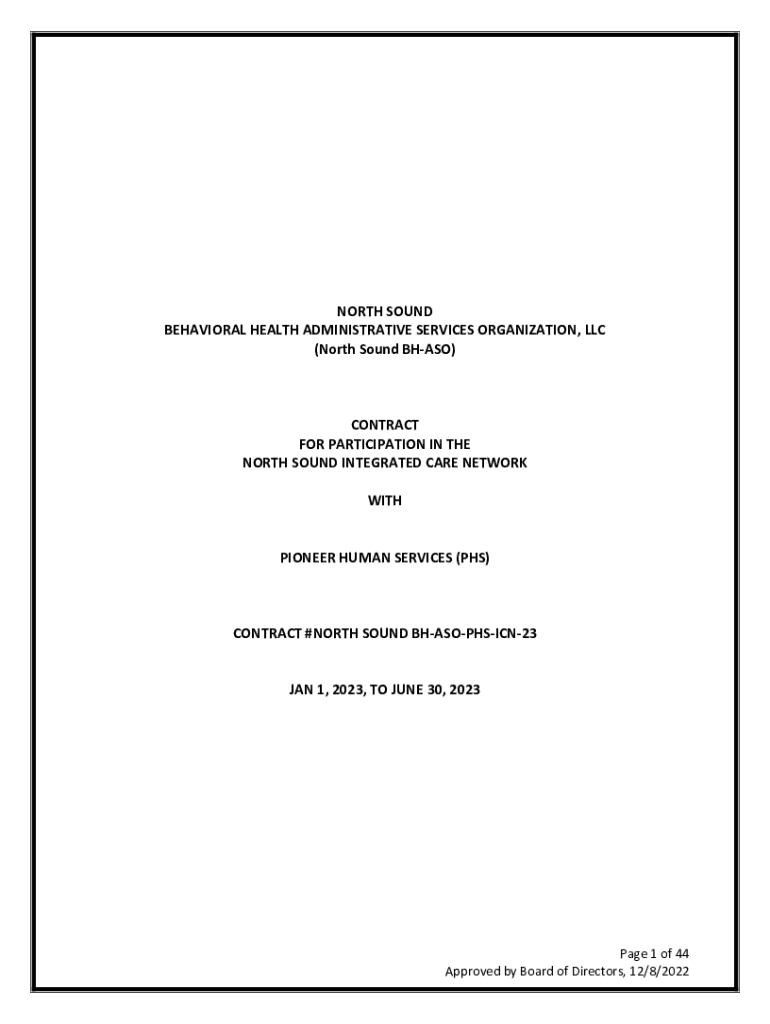 NORTH SOUND
BEHAVIORAL HEALTH ADMINISTRATIVE SERVICES ORGANIZATION, LLC
(North Sound BH-ASO)

CONTRACT
FOR PARTICIPATION IN THE
NORTH SOUND INTEGRATED CARE NETWORK

WITH

PIONEER HUMAN SERVICES (PHS)

CONTRACT #NORTH SOUND BH-ASO-PHS-ICN-23

JAN 1, 2023, TO JUNE 30, 2023

Page 1 of 44
Approved by Board of Directors, 12/8/2022